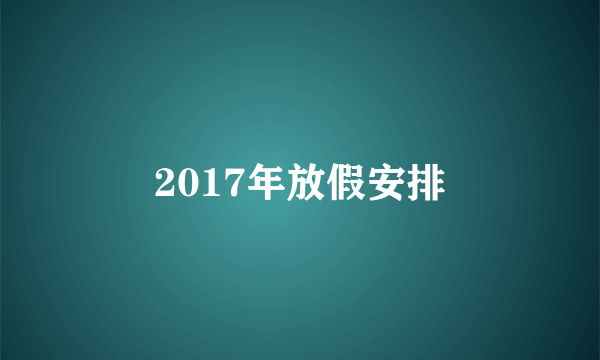 2017年放假安排